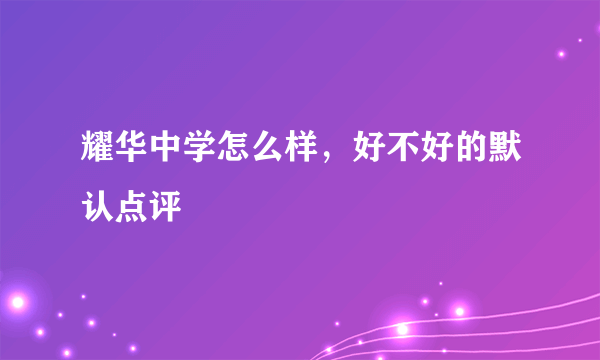 耀华中学怎么样，好不好的默认点评